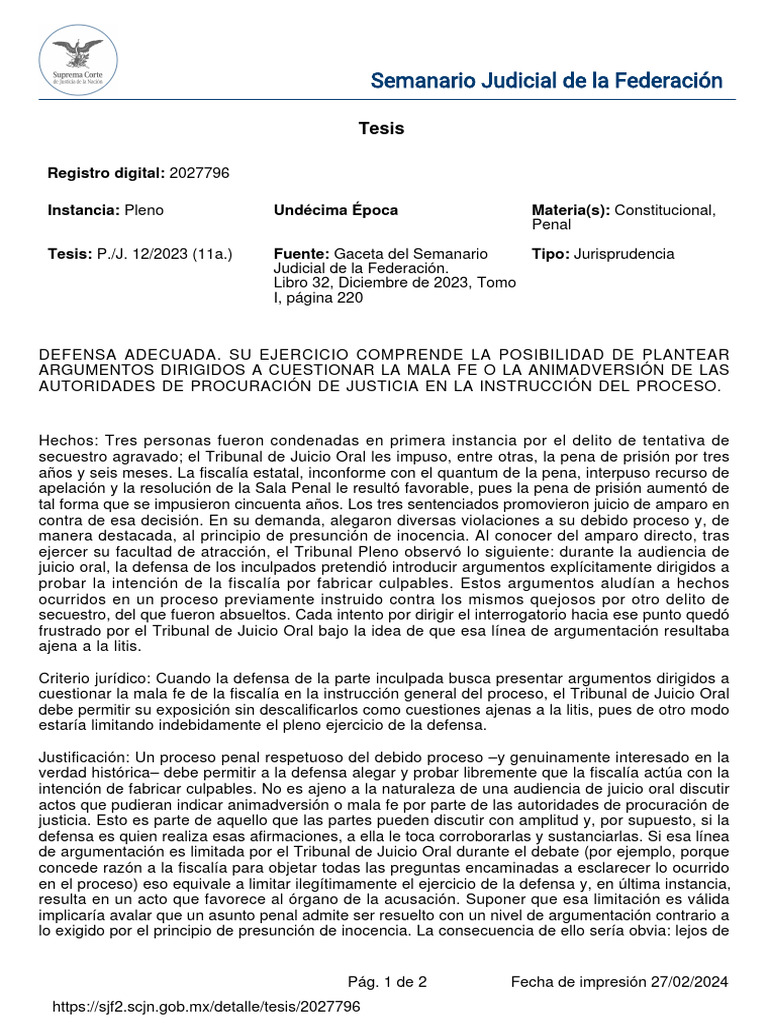 Suprema Corte de Justicia de la Nación

Semanario Judicial de la Federación

Tesis

Registro digital: 2027796

Instancia: Pleno

Undécima Época

Materia(s): Constitucional, Penal

Tesis: P./J. 12/2023 (11a.)

Fuente: Gaceta del Semanario Judicial de la Federación. Libro 32, Diciembre de 2023, Tomo I, página 220

Tipo: Jurisprudencia

DEFENSA ADECUADA. SU EJERCICIO COMPRENDE LA POSIBILIDAD DE PLANTEAR ARGUMENTOS DIRIGIDOS A CUESTIONAR LA MALA FE O LA ANIMADVERSIÓN DE LAS AUTORIDADES DE PROCURACIÓN DE JUSTICIA EN LA INSTRUCCIÓN DEL PROCESO.

Hechos: Tres personas fueron condenadas en primera instancia por el delito de tentativa de secuestro agravado; el Tribunal de Juicio Oral les impuso, entre otras, la pena de prisión por tres años y seis meses. La fiscalía estatal, inconforme con el quantum de la pena, interpuso recurso de apelación y la resolución de la Sala Penal le resultó favorable, pues la pena de prisión aumentó de tal forma que se impusieron cincuenta años. Los tres sentenciados promovieron juicio de amparo en contra de esa decisión. En su demanda, alegaron diversas violaciones a su debido proceso y, de manera destacada, al principio de presunción de inocencia. Al conocer del amparo directo, tras ejercer su facultad de atracción, el Tribunal Pleno observó lo siguiente: durante la audiencia de juicio oral, la defensa de los inculpados pretendió introducir argumentos explícitamente dirigidos a probar la intención de la fiscalía por fabricar culpables. Estos argumentos aludían a hechos ocurridos en un proceso previamente instruido contra los mismos quejosos por otro delito de secuestro, del que fueron absueltos. Cada intento por dirigir el interrogatorio hacia ese punto quedó frustrado por el Tribunal de Juicio Oral bajo la idea de que esa línea de argumentación resultaba ajena a la litis.

Criterio jurídico: Cuando la defensa de la parte inculpada busca presentar argumentos dirigidos a cuestionar la mala fe de la fiscalía en la instrucción general del proceso, el Tribunal de Juicio Oral debe permitir su exposición sin descalificarlos como cuestiones ajenas a la litis, pues de otro modo estaría limitando indebidamente el pleno ejercicio de la defensa.

Justificación: Un proceso penal respetuoso del debido proceso –y genuinamente interesado en la verdad histórica– debe permitir a la defensa alegar y probar libremente que la fiscalía actúa con la intención de fabricar culpables. No es ajeno a la naturaleza de una audiencia de juicio oral discutir actos que pudieran indicar animadversión o mala fe por parte de las autoridades de procuración de justicia. Esto es parte de aquello que las partes pueden discutir con amplitud y, por supuesto, si la defensa es quien realiza esas afirmaciones, a ella le toca corroborarlas y sustanciarlas. Si esa línea de argumentación es limitada por el Tribunal de Juicio Oral durante el debate (por ejemplo, porque concede razón a la fiscalía para objetar todas las preguntas encaminadas a esclarecer lo ocurrido en el proceso) eso equivale a limitar ilegítimamente el ejercicio de la defensa y, en última instancia, resulta en un acto que favorece al órgano de la acusación. Suponer que esa limitación es válida implicaría avalar que un asunto penal admite ser resuelto con un nivel de argumentación contrario a lo exigido por el principio de presunción de inocencia. La consecuencia de ello sería obvia: lejos de

Pág. 1 de 2

Fecha de impresión 27/02/2024

https://sjf2.scjn.gob.mx/detalle/tesis/2027796